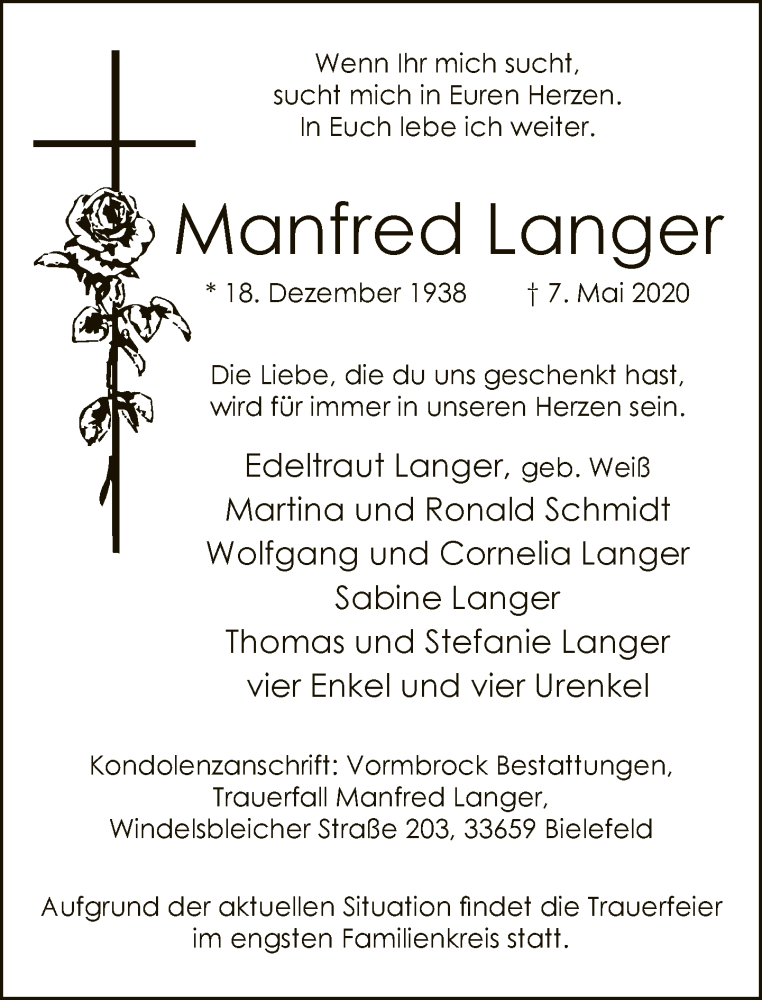 Wenn Ihr mich sucht,
sucht mich in Euren Herzen.
In Euch lebe ich weiter.

Manfred Langer

* 18. Dezember 1938 † 7. Mai 2020

Die Liebe, die du uns geschenkt hast,
wird für immer in unseren Herzen sein.

Edeltraut Langer, geb. Weiß
Martina und Ronald Schmidt
Wolfgang und Cornelia Langer
Sabine Langer
Thomas und Stefanie Langer
vier Enkel und vier Urenkel

Kondolenzanschrift: Vormbrock Bestattungen,
Trauerfall Manfred Langer,
Windelsbleicher Straße 203, 33659 Bielefeld

Aufgrund der aktuellen Situation findet die Trauerfeier im engsten Familienkreis statt.